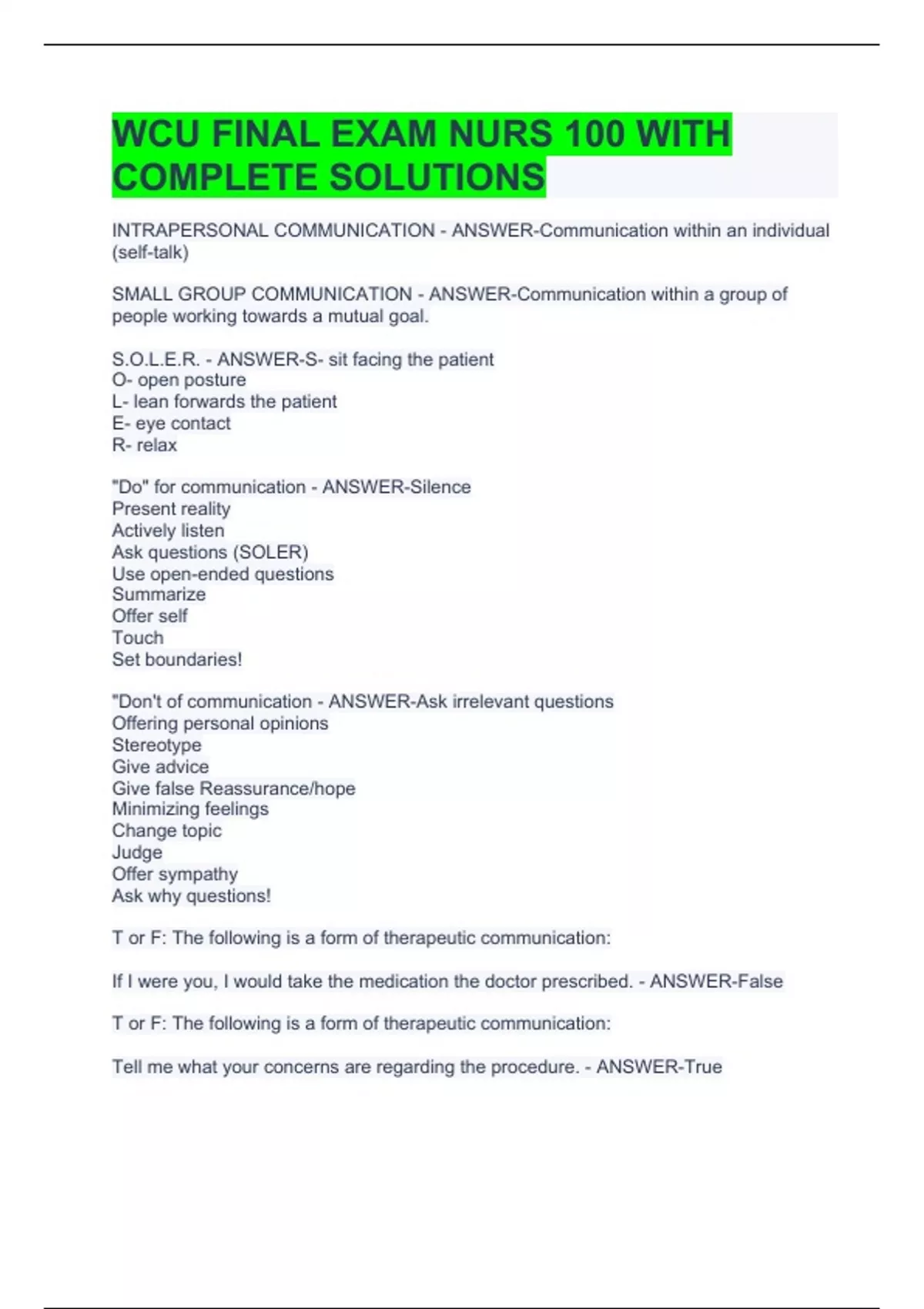 WCU FINAL EXAM NURS 100 WITH COMPLETE SOLUTIONS

INTRAPERSONAL COMMUNICATION - ANSWER-Communication within an individual (self-talk)

SMALL GROUP COMMUNICATION - ANSWER-Communication within a group of people working towards a mutual goal.

S.O.L.E.R. - ANSWER-S- sit facing the patient
O- open posture
L- lean forwards the patient
E- eye contact
R- relax

"Do" for communication - ANSWER-Silence
Present reality
Actively listen
Ask questions (SOLER)
Use open-ended questions
Summarize
Offer self
Touch
Set boundaries!

"Don't of communication - ANSWER-Ask irrelevant questions
Offering personal opinions
Stereotype
Give advice
Give false Reassurance/hope
Minimizing feelings
Change topic
Judge
Offer sympathy
Ask why questions!

T or F: The following is a form of therapeutic communication:

If I were you, I would take the medication the doctor prescribed. - ANSWER-False

T or F: The following is a form of therapeutic communication:

Tell me what your concerns are regarding the procedure. - ANSWER-True